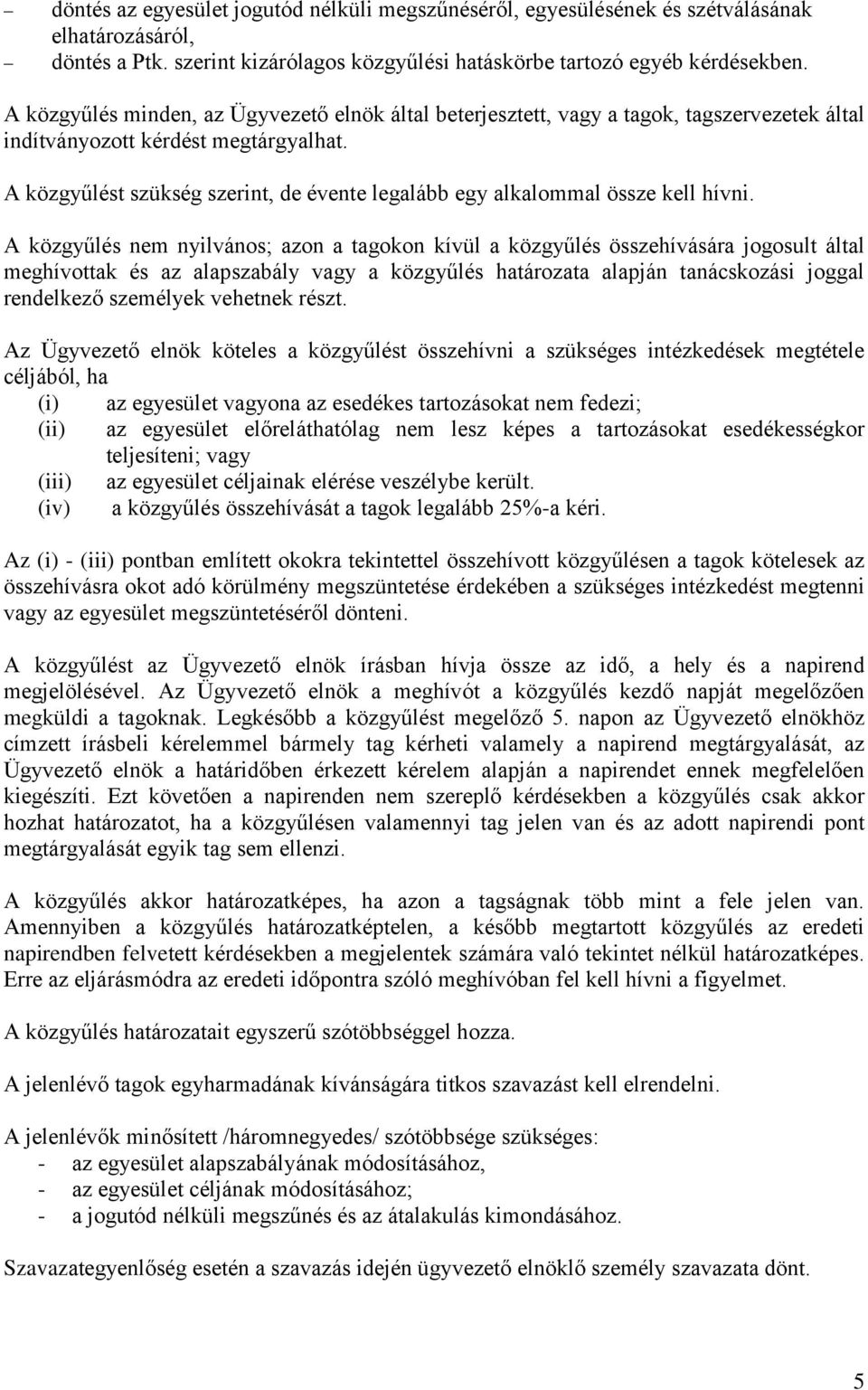 – döntés az egyesület jogutód nélküli megszűnéséről, egyesülésének és szétválásának elhatározásáról,
– döntés a Ptk. szerint kizárólagos közgyűlési hatáskörbe tartozó egyéb kérdésekben.

A közgyűlés minden, az Ügyvezető elnök által beterjesztett, vagy a tagok, tagszervezetek által indítványozott kérdést megtárgyalhat.

A közgyűlést szükség szerint, de évente legalább egy alkalommal össze kell hívni.

A közgyűlés nem nyilvános; azon a tagokon kívül a közgyűlés összehívására jogosult által meghívottak és az alapszabály vagy a közgyűlés határozata alapján tanácskozási joggal rendelkező személyek vehetnek részt.

Az Ügyvezető elnök köteles a közgyűlést összehívni a szükséges intézkedések megtétele céljából, ha
(i) az egyesület vagyona az esedékes tartozásokat nem fedezi;
(ii) az egyesület előreláthatólag nem lesz képes a tartozásokat esedékességkor teljesíteni; vagy
(iii) az egyesület céljainak elérése veszélybe került.
(iv) a közgyűlés összehívását a tagok legalább 25%-a kéri.

Az (i) - (iii) pontban említett okokra tekintettel összehívott közgyűlésen a tagok kötelesek az összehívásra okot adó körülmény megszüntetése érdekében a szükséges intézkedést megtenni vagy az egyesület megszüntetéséről dönteni.

A közgyűlést az Ügyvezető elnök írásban hívja össze az idő, a hely és a napirend megjelölésével. Az Ügyvezető elnök a meghívót a közgyűlés kezdő napját megelőzően megküldi a tagoknak. Legkésőbb a közgyűlést megelőző 5. napon az Ügyvezető elnökhöz címzett írásbeli kérelemmel bármely tag kérheti valamely a napirend megtárgyalását, az Ügyvezető elnök a határidőben érkezett kérelem alapján a napirendet ennek megfelelően kiegészíti. Ezt követően a napirenden nem szereplő kérdésekben a közgyűlés csak akkor hozhat határozatot, ha a közgyűlésen valamennyi tag jelen van és az adott napirendi pont megtárgyalását egyik tag sem ellenzi.

A közgyűlés akkor határozatképes, ha azon a tagságnak több mint a fele jelen van. Amennyiben a közgyűlés határozatképtelen, a később megtartott közgyűlés az eredeti napirendben felvetett kérdésekben a megjelentek számára való tekintet nélkül határozatképes. Erre az eljárásmódra az eredeti időpontra szóló meghívóban fel kell hívni a figyelmet.

A közgyűlés határozatait egyszerű szótöbbséggel hozza.

A jelenlévő tagok egyharmadának kívánságára titkos szavazást kell elrendelni.

A jelenlévők minősített /háromnegyedes/ szótöbbsége szükséges:
- az egyesület alapszabályának módosításához,
- az egyesület céljának módosításához;
- a jogutód nélküli megszűnés és az átalakulás kimondásához.

Szavazategyenlőség esetén a szavazás idején ügyvezető elnöklő személy szavazata dönt.

5